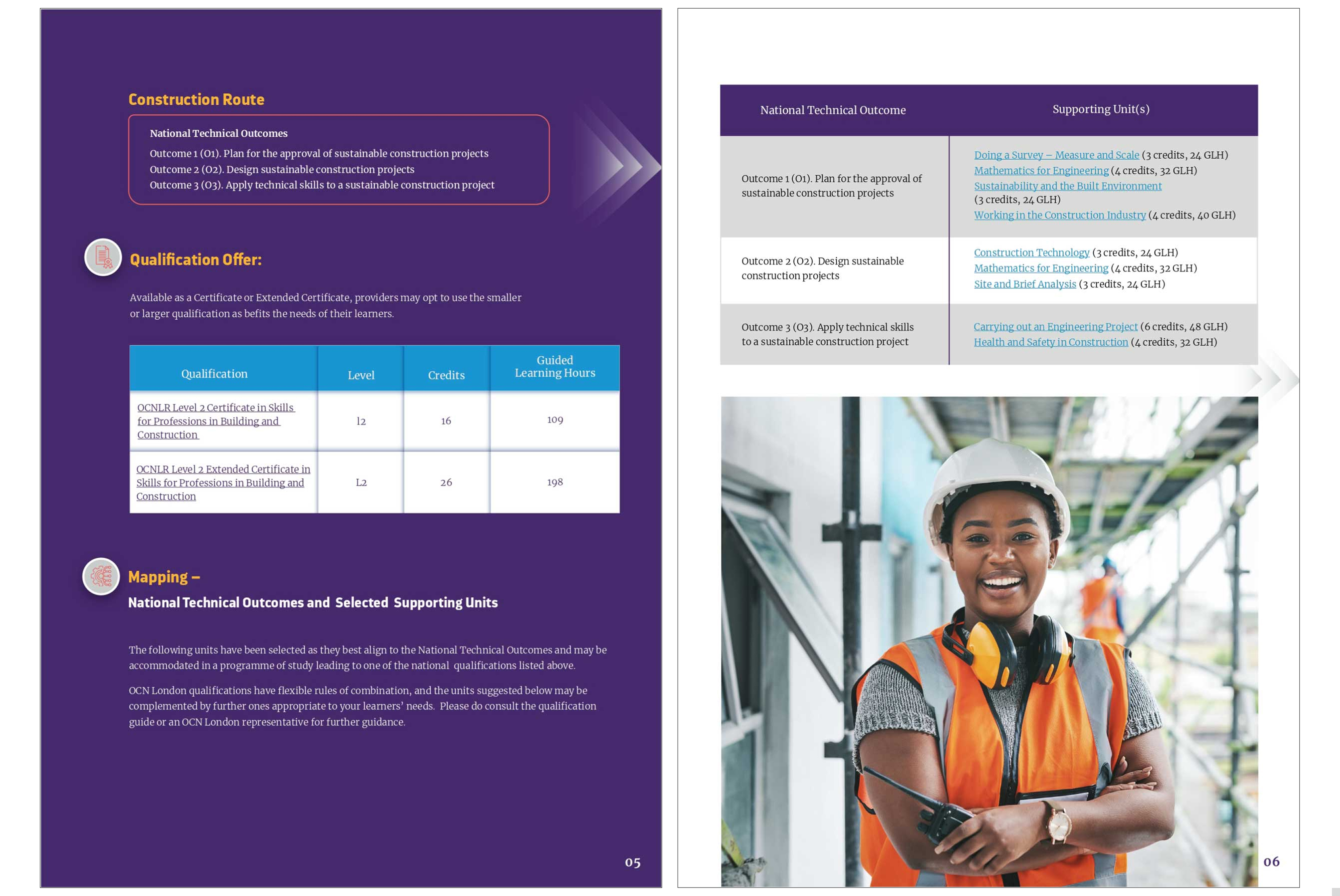 Construction Route

National Technical Outcomes

Outcome 1 (O1). Plan for the approval of sustainable construction projects
Outcome 2 (O2). Design sustainable construction projects
Outcome 3 (O3). Apply technical skills to a sustainable construction project

Qualification Offer:

Available as a Certificate or Extended Certificate, providers may opt to use the smaller or larger qualification as befits the needs of their learners.

| Qualification | Level | Credits | Guided Learning Hours |
|---|---|---|---|
| OCNLR Level 2 Certificate in Skills for Professions in Building and Construction | l2 | 16 | 109 |
| OCNLR Level 2 Extended Certificate in Skills for Professions in Building and Construction | L2 | 26 | 198 |

Mapping –

National Technical Outcomes and Selected Supporting Units

The following units have been selected as they best align to the National Technical Outcomes and may be accommodated in a programme of study leading to one of the national qualifications listed above.

OCN London qualifications have flexible rules of combination, and the units suggested below may be complemented by further ones appropriate to your learners' needs. Please do consult the qualification guide or an OCN London representative for further guidance.

05

| National Technical Outcome | Supporting Unit(s) |
|---|---|
| Outcome 1 (O1). Plan for the approval of sustainable construction projects | Doing a Survey – Measure and Scale (3 credits, 24 GLH) Mathematics for Engineering (4 credits, 32 GLH) Sustainability and the Built Environment (3 credits, 24 GLH) Working in the Construction Industry (4 credits, 40 GLH) |
| Outcome 2 (O2). Design sustainable construction projects | Construction Technology (3 credits, 24 GLH) Mathematics for Engineering (4 credits, 32 GLH) Site and Brief Analysis (3 credits, 24 GLH) |
| Outcome 3 (O3). Apply technical skills to a sustainable construction project | Carrying out an Engineering Project (6 credits, 48 GLH) Health and Safety in Construction (4 credits, 32 GLH) |

06